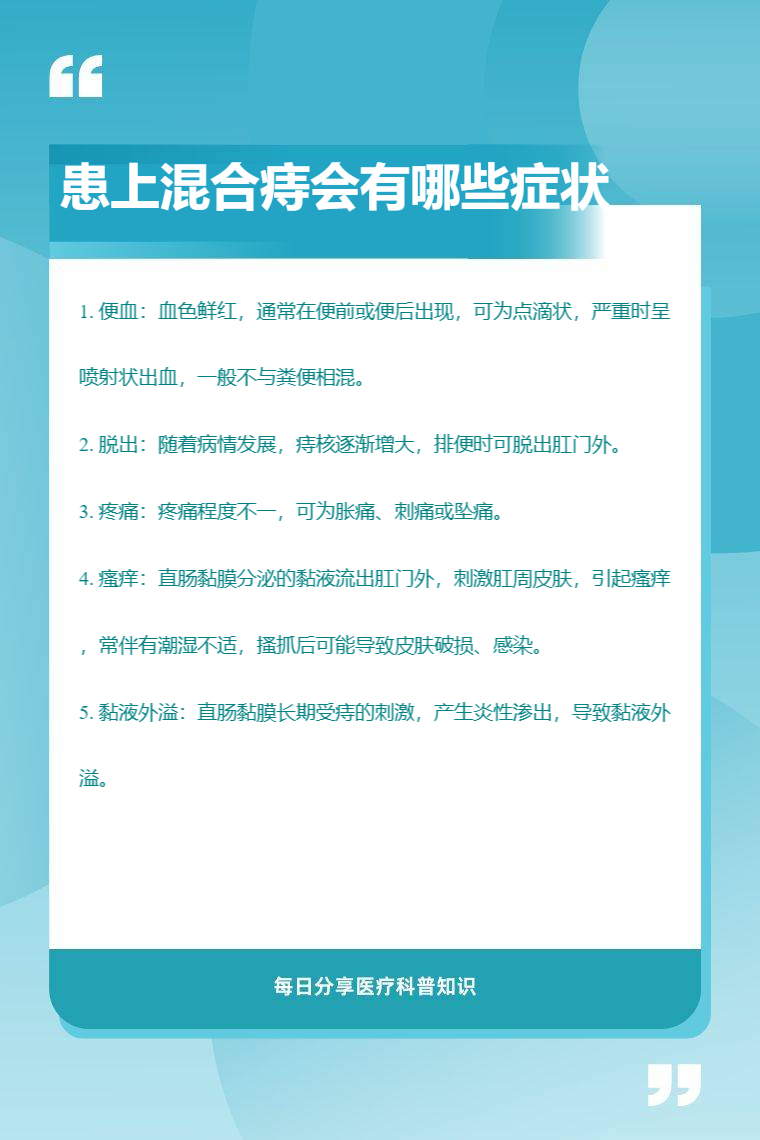 患上混合痔会有哪些症状

1. 便血：血色鲜红，通常在便前或便后出现，可为点滴状，严重时呈喷射状出血，一般不与粪便相混。

2. 脱出：随着病情发展，痔核逐渐增大，排便时可脱出肛门外。

3. 疼痛：疼痛程度不一，可为胀痛、刺痛或坠痛。

4. 瘙痒：直肠黏膜分泌的黏液流出肛门外，刺激肛周皮肤，引起瘙痒，常伴有潮湿不适，搔抓后可能导致皮肤破损、感染。

5. 黏液外溢：直肠黏膜长期受痔的刺激，产生炎性渗出，导致黏液外溢。

每日分享医疗科普知识